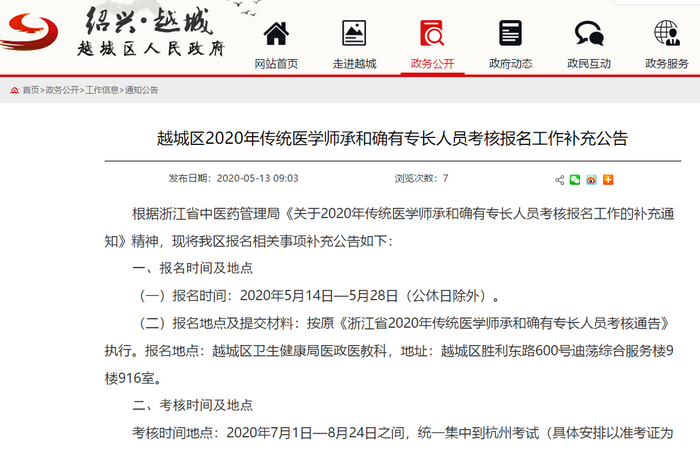 绍兴·越城
越城区人民政府

网站首页 走进越城 政务公开 政府动态 政民互动 政务服务

首页>政务公开>工作信息>通知公告

越城区2020年传统医学师承和确有专长人员考核报名工作补充公告

发布日期：2020-05-13 09:03 浏览次数：7

根据浙江省中医药管理局《关于2020年传统医学师承和确有专长人员考核报名工作的补充通知》精神，现将我区报名相关事项补充公告如下：

一、报名时间及地点

（一）报名时间：2020年5月14日—5月28日（公休日除外）。

（二）报名地点及提交材料：按原《浙江省2020年传统医学师承和确有专长人员考核通告》执行。报名地点：越城区卫生健康局医政医教科，地址：越城区胜利东路600号迪荡综合服务楼9楼916室。

二、考核时间及地点

考核时间地点：2020年7月1日—8月24日之间，统一集中到杭州考试（具体安排以准考证为